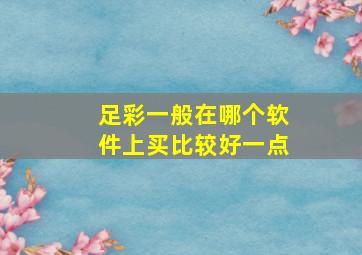 足彩一般在哪个软件上买比较好一点